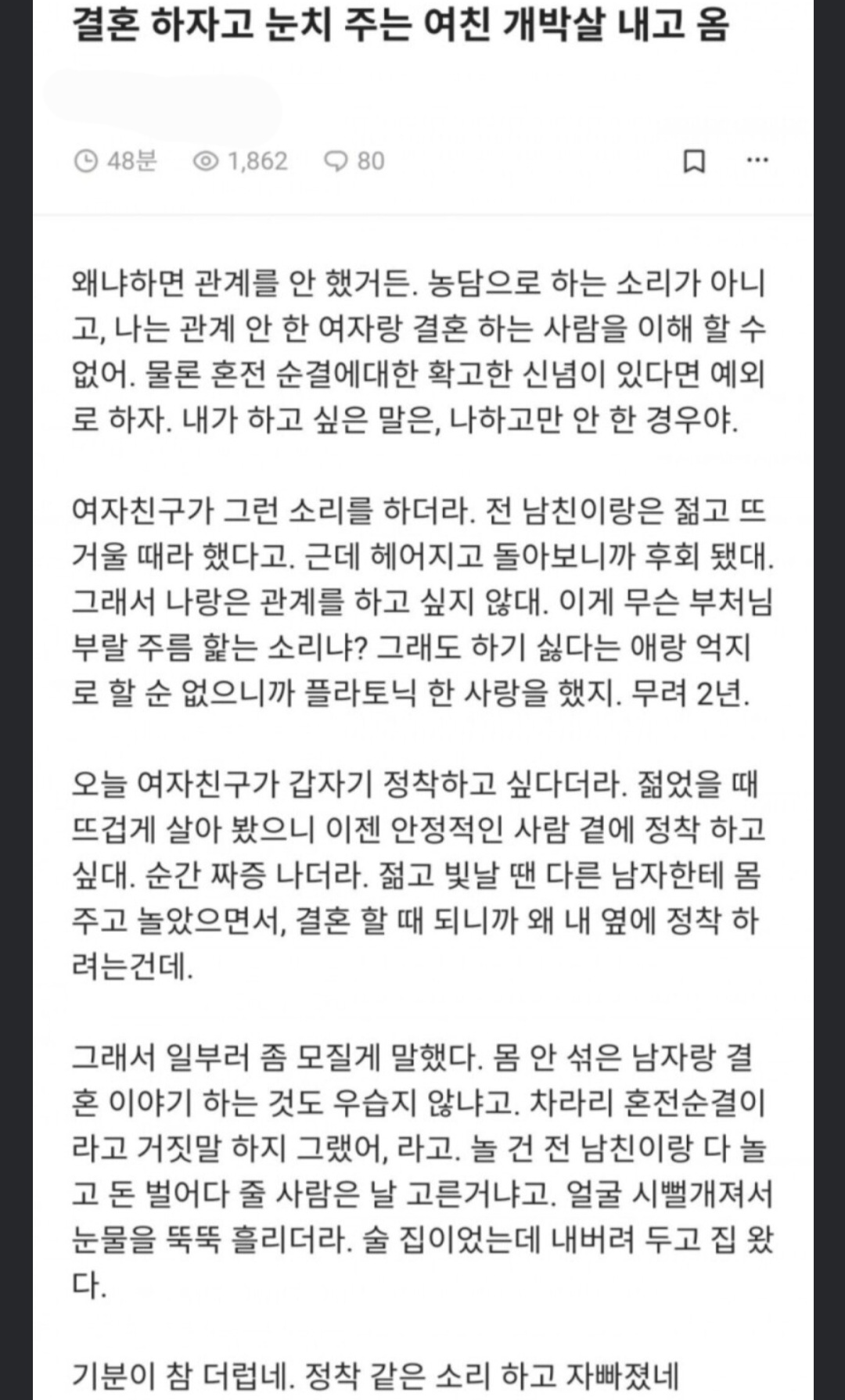 결혼 하자고 눈치 주는 여친 개박살 내고 옴

48분 1,862 80

왜냐하면 관계를 안 했거든. 농담으로 하는 소리가 아니고, 나는 관계 안 한 여자랑 결혼 하는 사람을 이해 할 수 없어. 물론 혼전 순결에대한 확고한 신념이 있다면 예외로 하자. 내가 하고 싶은 말은, 나하고만 안 한 경우야.

여자친구가 그런 소리를 하더라. 전 남친이랑은 젊고 뜨거울 때라 했다고. 근데 헤어지고 돌아보니까 후회 됐대. 그래서 나랑은 관계를 하고 싶지 않대. 이게 무슨 부처님 부랄 주름 핥는 소리냐? 그래도 하기 싫다는 애랑 억지로 할 순 없으니까 플라토닉 한 사랑을 했지. 무려 2년.

오늘 여자친구가 갑자기 정착하고 싶다더라. 젊었을 때 뜨겁게 살아 봤으니 이젠 안정적인 사람 곁에 정착 하고 싶대. 순간 짜증 나더라. 젊고 빛날 땐 다른 남자한테 몸 주고 놀았으면서, 결혼 할 때 되니까 왜 내 옆에 정착 하려는건데.

그래서 일부러 좀 모질게 말했다. 몸 안 섞은 남자랑 결혼 이야기 하는 것도 우습지 않냐고. 차라리 혼전순결이라고 거짓말 하지 그랬어, 라고. 놀 건 전 남친이랑 다 놀고 돈 벌어다 줄 사람은 날 고른거냐고. 얼굴 시뻘개져서 눈물을 뚝뚝 흘리더라. 술 집이었는데 내버려 두고 집 왔다.

기분이 참 더럽네. 정착 같은 소리 하고 자빠졌네